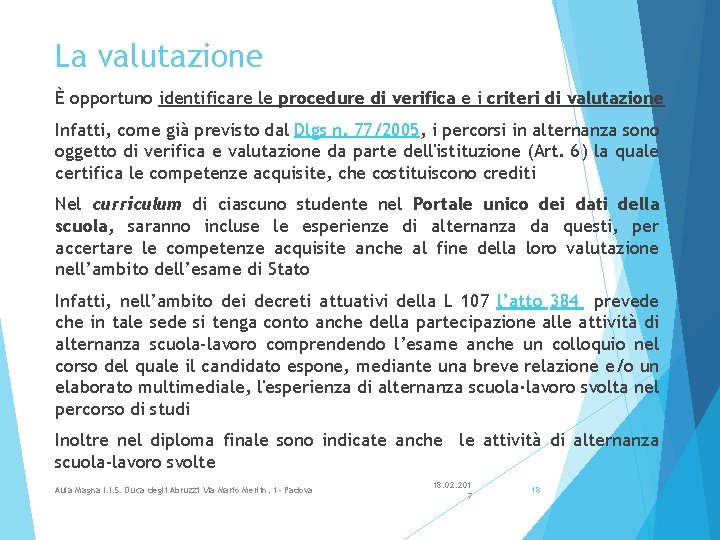 La valutazione

È opportuno identificare le procedure di verifica e i criteri di valutazione

Infatti, come già previsto dal Dlgs n. 77/2005, i percorsi in alternanza sono oggetto di verifica e valutazione da parte dell'istituzione (Art. 6) la quale certifica le competenze acquisite, che costituiscono crediti

Nel curriculum di ciascuno studente nel Portale unico dei dati della scuola, saranno incluse le esperienze di alternanza da questi, per accertare le competenze acquisite anche al fine della loro valutazione nell'ambito dell'esame di Stato

Infatti, nell'ambito dei decreti attuativi della L 107 l'atto 384 prevede che in tale sede si tenga conto anche della partecipazione alle attività di alternanza scuola-lavoro comprendendo l'esame anche un colloquio nel corso del quale il candidato espone, mediante una breve relazione e/o un elaborato multimediale, l'esperienza di alternanza scuola-lavoro svolta nel percorso di studi

Inoltre nel diploma finale sono indicate anche le attività di alternanza scuola-lavoro svolte

Aula Magna I.I.S. Duca degli Abruzzi Via Mario Merlin, 1 - Padova

18.02.2017

18